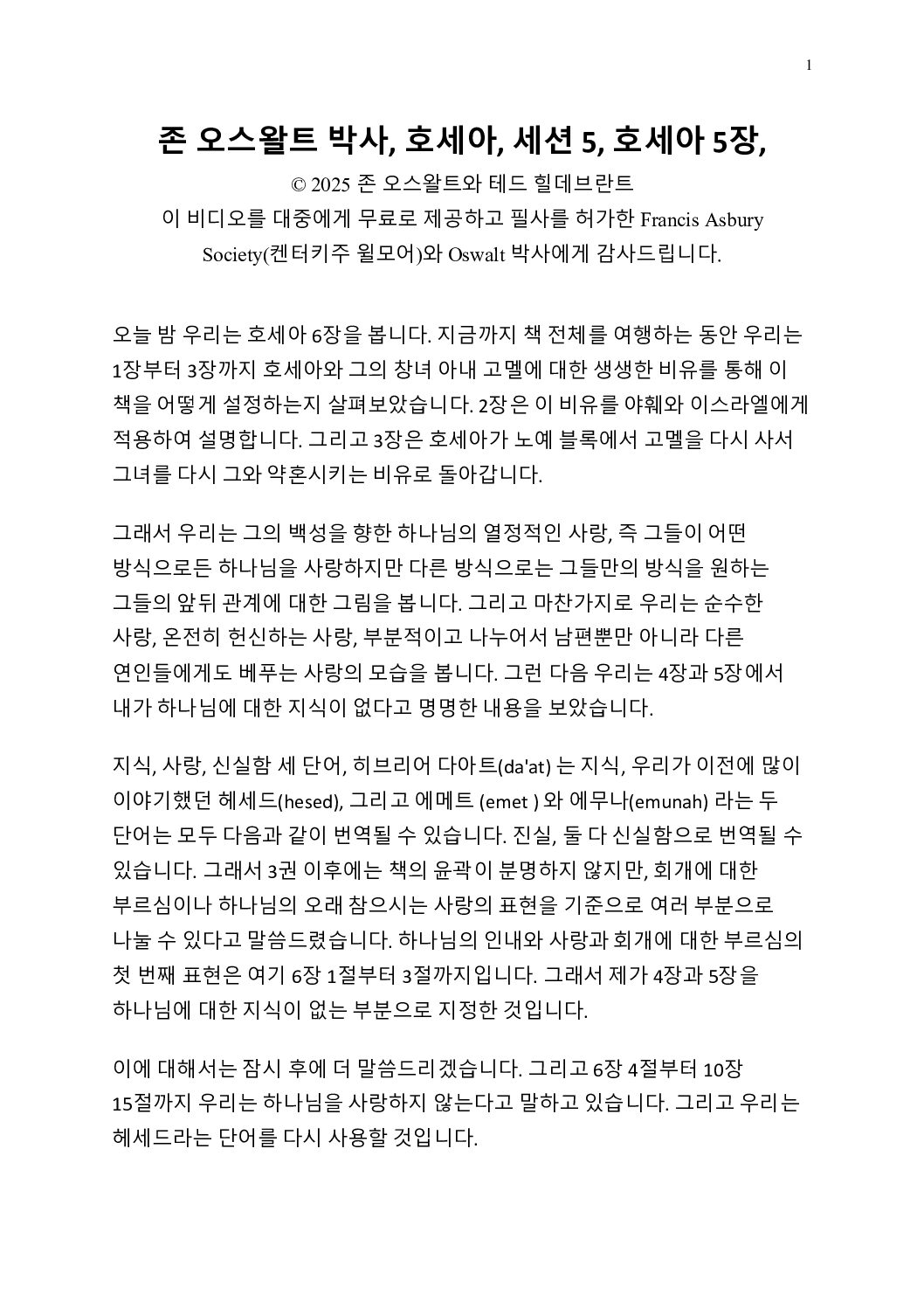 1

존 오스왈트 박사, 호세아, 세션 5, 호세아 5장,

© 2025 존 오스왈트와 테드 힐데브란트
이 비디오를 대중에게 무료로 제공하고 필사를 허가한 Francis Asbury Society(켄터키주 윌모어)와 Oswalt 박사에게 감사드립니다.

오늘 밤 우리는 호세아 6장을 봅니다. 지금까지 책 전체를 여행하는 동안 우리는 1장부터 3장까지 호세아와 그의 창녀 아내 고멜에 대한 생생한 비유를 통해 이 책을 어떻게 설정하는지 살펴보았습니다. 2장은 이 비유를 야훼와 이스라엘에게 적용하여 설명합니다. 그리고 3장은 호세아가 노예 블록에서 고멜을 다시 사서 그녀를 다시 그와 약혼시키는 비유로 돌아갑니다.

그래서 우리는 그의 백성을 향한 하나님의 열정적인 사랑, 즉 그들이 어떤 방식으로든 하나님을 사랑하지만 다른 방식으로는 그들만의 방식을 원하는 그들의 앞뒤 관계에 대한 그림을 봅니다. 그리고 마찬가지로 우리는 순수한 사랑, 온전히 헌신하는 사랑, 부분적이고 나누어서 남편뿐만 아니라 다른 연인들에게도 베푸는 사랑의 모습을 봅니다. 그런 다음 우리는 4장과 5장에서 내가 하나님에 대한 지식이 없다고 명명한 내용을 보았습니다.

지식, 사랑, 신실함 세 단어, 히브리어 다아트(da'at) 는 지식, 우리가 이전에 많이 이야기했던 헤세드(hesed), 그리고 에메트 (emet ) 와 에무나(emunah) 라는 두 단어는 모두 다음과 같이 번역될 수 있습니다. 진실, 둘 다 신실함으로 번역될 수 있습니다. 그래서 3권 이후에는 책의 윤곽이 분명하지 않지만, 회개에 대한 부르심이나 하나님의 오래 참으시는 사랑의 표현을 기준으로 여러 부분으로 나눌 수 있다고 말씀드렸습니다. 하나님의 인내와 사랑과 회개에 대한 부르심의 첫 번째 표현은 여기 6장 1절부터 3절까지입니다. 그래서 제가 4장과 5장을 하나님에 대한 지식이 없는 부분으로 지정한 것입니다.

이에 대해서는 잠시 후에 더 말씀드리겠습니다. 그리고 6장 4절부터 10장 15절까지 우리는 하나님을 사랑하지 않는다고 말하고 있습니다. 그리고 우리는 헤세드라는 단어를 다시 사용할 것입니다.